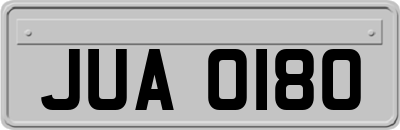 JUA 0180